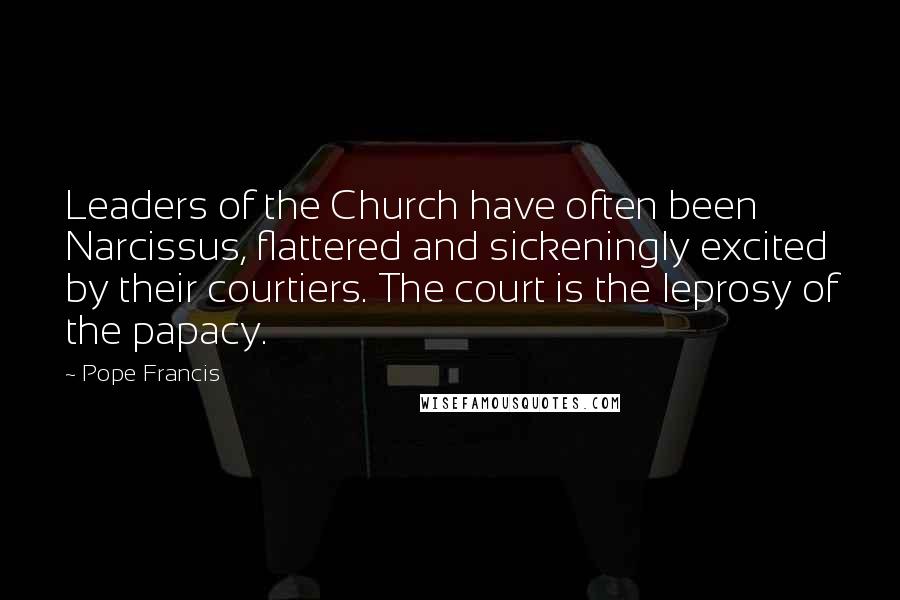 Leaders of the Church have often been Narcissus, flattered and sickeningly excited by their courtiers. The court is the leprosy of the papacy.

~ Pope Francis

WISEFAMOUSQUOTES.COM